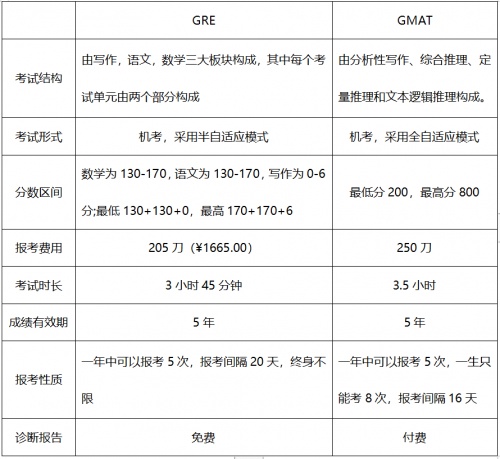 |  | GRE | GMAT |
|---|---|---|
| 考试结构 | 由写作，语文，数学三大板块构成，其中每个考试单元由两个部分构成 | 由分析性写作、综合推理、定量推理和文本逻辑推理构成。 |
| 考试形式 | 机考，采用半自适应模式 | 机考，采用全自适应模式 |
| 分数区间 | 数学为 130-170，语文为 130-170，写作为 0-6 分;最低 130+130+0，最高 170+170+6 | 最低分 200，最高分 800 |
| 报考费用 | 205 刀（¥1665.00） | 250 刀 |
| 考试时长 | 3 小时 45 分钟 | 3.5 小时 |
| 成绩有效期 | 5 年 | 5 年 |
| 报考性质 | 一年中可以报考 5 次，报考间隔 20 天，终身不限 | 一年中可以报考 5 次，一生只能考 8 次，报考间隔 16 天 |
| 诊断报告 | 免费 | 付费 |